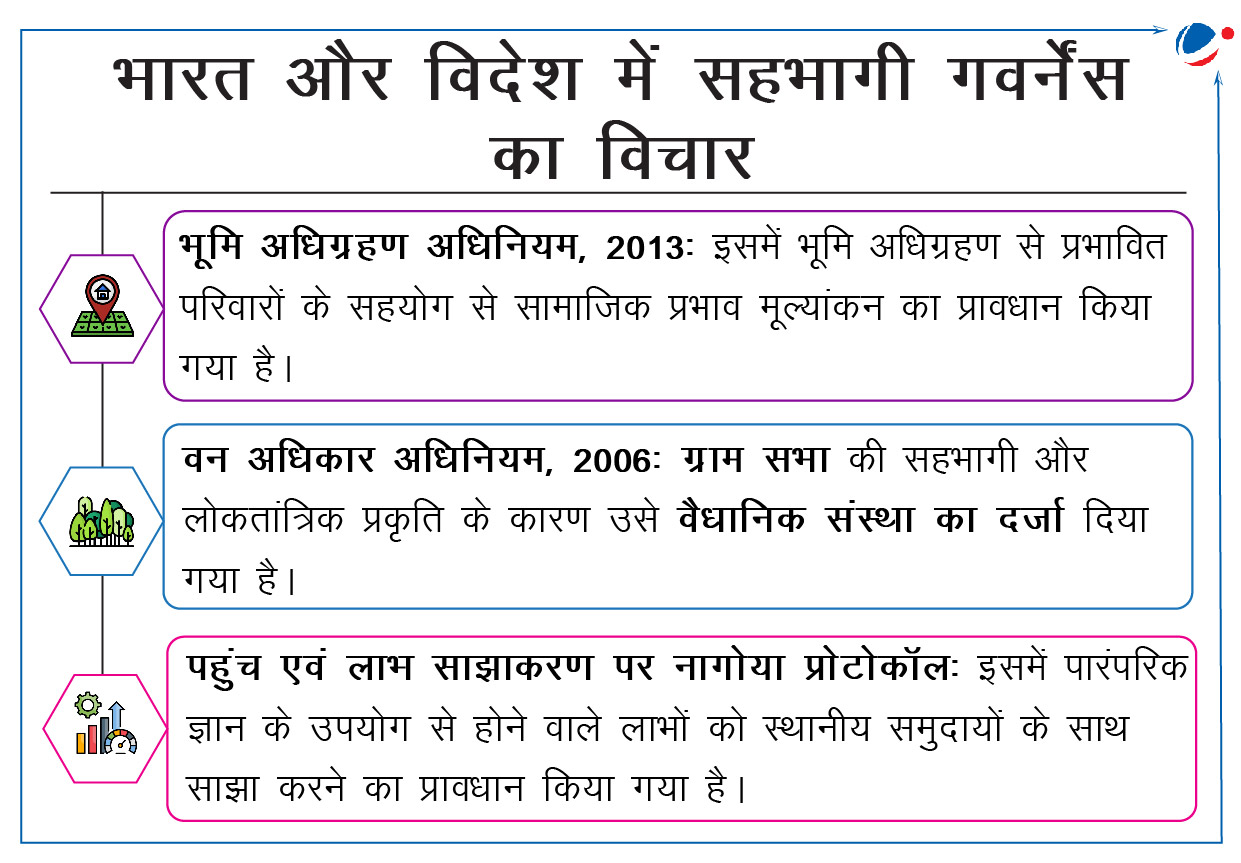 भारत और विदेश में सहभागी गवर्नेंस का विचार

भूमि अधिग्रहण अधिनियम, 2013: इसमें भूमि अधिग्रहण से प्रभावित परिवारों के सहयोग से सामाजिक प्रभाव मूल्यांकन का प्रावधान किया गया है।

वन अधिकार अधिनियम, 2006: ग्राम सभा की सहभागी और लोकतांत्रिक प्रकृति के कारण उसे वैधानिक संस्था का दर्जा दिया गया है।

पहुंच एवं लाभ साझाकरण पर नागोया प्रोटोकॉल: इसमें पारंपरिक ज्ञान के उपयोग से होने वाले लाभों को स्थानीय समुदायों के साथ साझा करने का प्रावधान किया गया है।